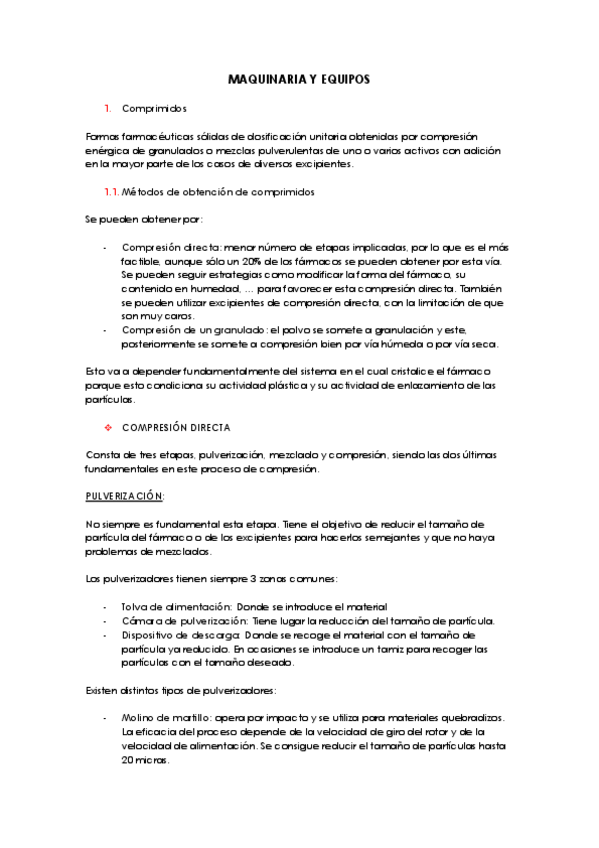 MAQUINARIA Y EQUIPOS

1. Comprimidos

Formas farmacéuticas sólidas de dosificación unitaria obtenidas por compresión enérgica de granulados o mezclas pulverulentas de uno o varios activos con adición en la mayor parte de los casos de diversos excipientes.

1.1. Métodos de obtención de comprimidos

Se pueden obtener por:

- Compresión directa: menor número de etapas implicadas, por lo que es el más factible, aunque sólo un 20% de los fármacos se pueden obtener por esta vía. Se pueden seguir estrategias como modificar la forma del fármaco, su contenido en humedad, … para favorecer esta compresión directa. También se pueden utilizar excipientes de compresión directa, con la limitación de que son muy caros.
- Compresión de un granulado: el polvo se somete a granulación y este, posteriormente se somete a compresión bien por vía húmeda o por vía seca.

Esto va a depender fundamentalmente del sistema en el cual cristalice el fármaco porque esto condiciona su actividad plástica y su actividad de enlazamiento de las partículas.

❖ COMPRESIÓN DIRECTA

Consta de tres etapas, pulverización, mezclado y compresión, siendo las dos últimas fundamentales en este proceso de compresión.

PULVERIZACIÓN:

No siempre es fundamental esta etapa. Tiene el objetivo de reducir el tamaño de partícula del fármaco o de los excipientes para hacerlos semejantes y que no haya problemas de mezclados.

Los pulverizadores tienen siempre 3 zonas comunes:

- Tolva de alimentación: Donde se introduce el material
- Cámara de pulverización: Tiene lugar la reducción del tamaño de partícula.
- Dispositivo de descarga: Donde se recoge el material con el tamaño de partícula ya reducido. En ocasiones se introduce un tamiz para recoger las partículas con el tamaño deseado.

Existen distintos tipos de pulverizadores:

- Molino de martillo: opera por impacto y se utiliza para materiales quebradizos. La eficacia del proceso depende de la velocidad de giro del rotor y de la velocidad de alimentación. Se consigue reducir el tamaño de partículas hasta 20 micras.